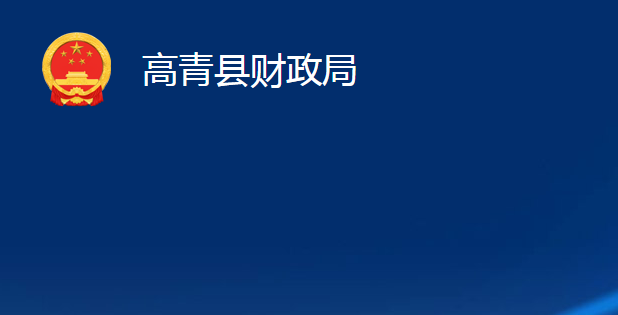 高青县财政局